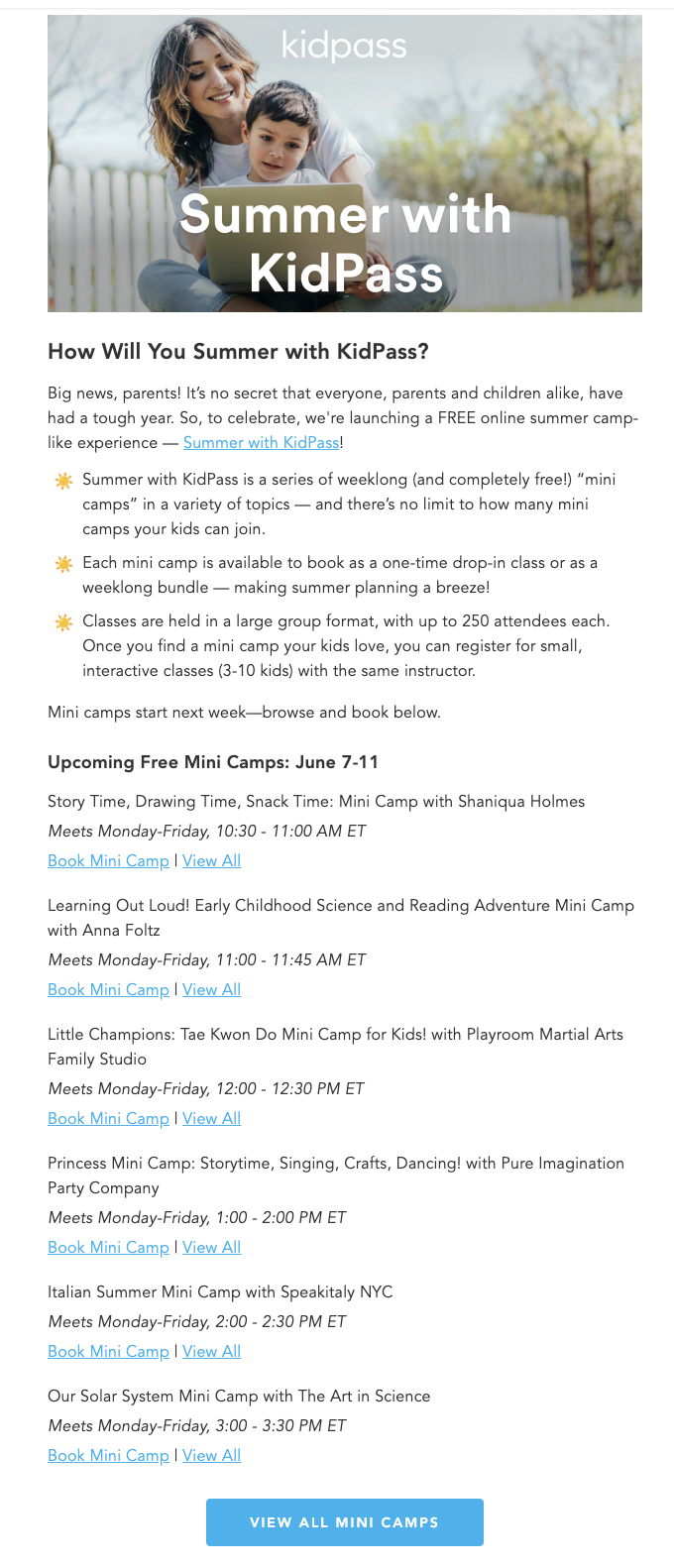 kidpass

Summer with KidPass

How Will You Summer with KidPass?

Big news, parents! It's no secret that everyone, parents and children alike, have had a tough year. So, to celebrate, we're launching a FREE online summer camp-like experience — Summer with KidPass!

Summer with KidPass is a series of weeklong (and completely free!) "mini camps" in a variety of topics — and there's no limit to how many mini camps your kids can join.

Each mini camp is available to book as a one-time drop-in class or as a weeklong bundle — making summer planning a breeze!

Classes are held in a large group format, with up to 250 attendees each. Once you find a mini camp your kids love, you can register for small, interactive classes (3-10 kids) with the same instructor.

Mini camps start next week—browse and book below.

Upcoming Free Mini Camps: June 7-11

Story Time, Drawing Time, Snack Time: Mini Camp with Shaniqua Holmes
Meets Monday-Friday, 10:30 - 11:00 AM ET
Book Mini Camp | View All

Learning Out Loud! Early Childhood Science and Reading Adventure Mini Camp with Anna Foltz
Meets Monday-Friday, 11:00 - 11:45 AM ET
Book Mini Camp | View All

Little Champions: Tae Kwon Do Mini Camp for Kids! with Playroom Martial Arts Family Studio
Meets Monday-Friday, 12:00 - 12:30 PM ET
Book Mini Camp | View All

Princess Mini Camp: Storytime, Singing, Crafts, Dancing! with Pure Imagination Party Company
Meets Monday-Friday, 1:00 - 2:00 PM ET
Book Mini Camp | View All

Italian Summer Mini Camp with Speakitaly NYC
Meets Monday-Friday, 2:00 - 2:30 PM ET
Book Mini Camp | View All

Our Solar System Mini Camp with The Art in Science
Meets Monday-Friday, 3:00 - 3:30 PM ET
Book Mini Camp | View All

VIEW ALL MINI CAMPS